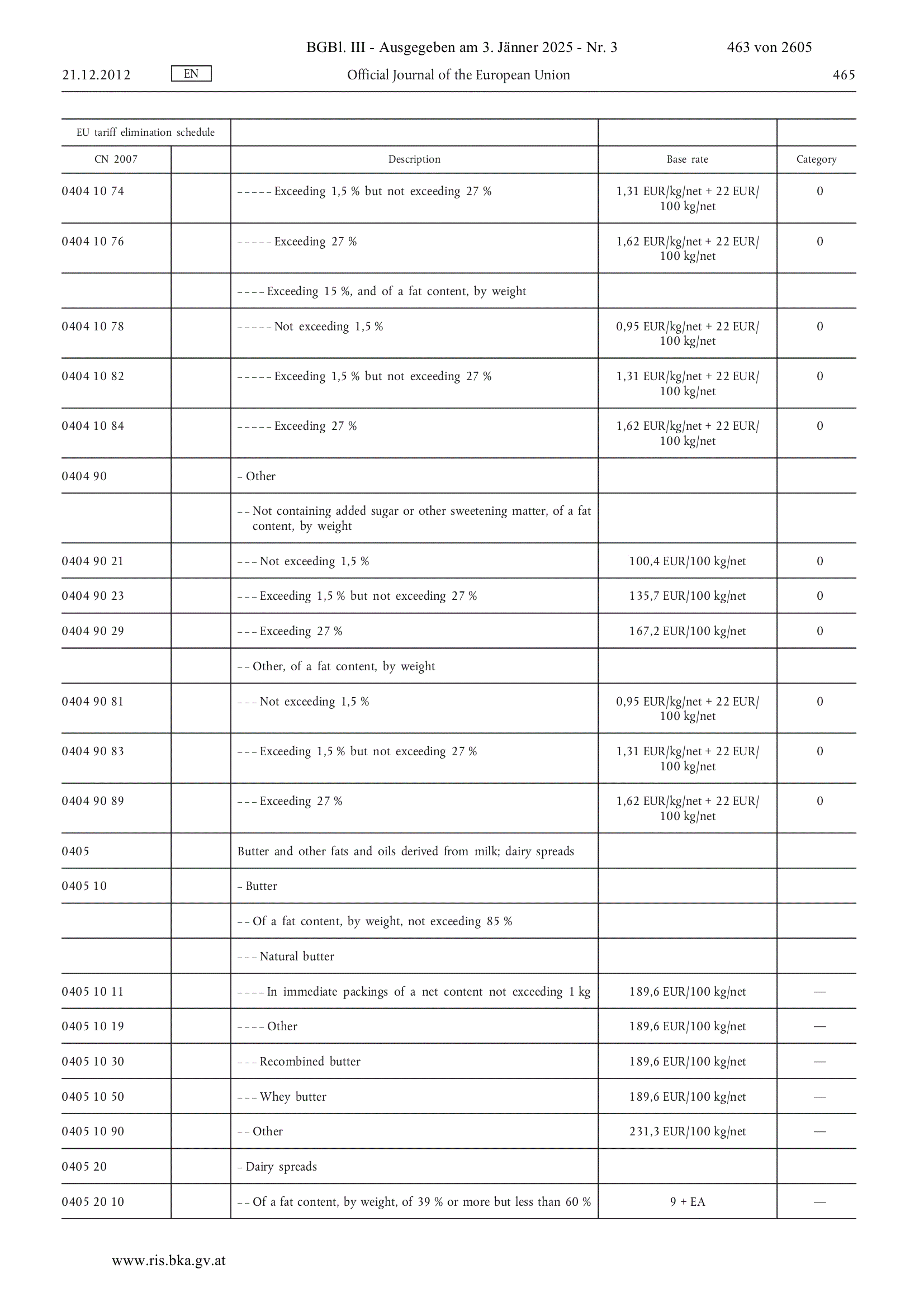 BGBl. III - Ausgegeben am 3. Jänner 2025 - Nr. 3 463 von 2605

21.12.2012 EN Official Journal of the European Union 465

| EU tariff elimination schedule | | | | |
|---|---|---|---|---|
| CN 2007 | | Description | Base rate | Category |
| 0404 10 74 | | – – – – – Exceeding 1,5 % but not exceeding 27 % | 1,31 EUR/kg/net + 22 EUR/100 kg/net | 0 |
| 0404 10 76 | | – – – – – Exceeding 27 % | 1,62 EUR/kg/net + 22 EUR/100 kg/net | 0 |
| | | – – – – Exceeding 15 %, and of a fat content, by weight | | |
| 0404 10 78 | | – – – – – Not exceeding 1,5 % | 0,95 EUR/kg/net + 22 EUR/100 kg/net | 0 |
| 0404 10 82 | | – – – – – Exceeding 1,5 % but not exceeding 27 % | 1,31 EUR/kg/net + 22 EUR/100 kg/net | 0 |
| 0404 10 84 | | – – – – – Exceeding 27 % | 1,62 EUR/kg/net + 22 EUR/100 kg/net | 0 |
| 0404 90 | | – Other | | |
| | | – – Not containing added sugar or other sweetening matter, of a fat content, by weight | | |
| 0404 90 21 | | – – – Not exceeding 1,5 % | 100,4 EUR/100 kg/net | 0 |
| 0404 90 23 | | – – – Exceeding 1,5 % but not exceeding 27 % | 135,7 EUR/100 kg/net | 0 |
| 0404 90 29 | | – – – Exceeding 27 % | 167,2 EUR/100 kg/net | 0 |
| | | – – Other, of a fat content, by weight | | |
| 0404 90 81 | | – – – Not exceeding 1,5 % | 0,95 EUR/kg/net + 22 EUR/100 kg/net | 0 |
| 0404 90 83 | | – – – Exceeding 1,5 % but not exceeding 27 % | 1,31 EUR/kg/net + 22 EUR/100 kg/net | 0 |
| 0404 90 89 | | – – – Exceeding 27 % | 1,62 EUR/kg/net + 22 EUR/100 kg/net | 0 |
| 0405 | | Butter and other fats and oils derived from milk; dairy spreads | | |
| 0405 10 | | – Butter | | |
| | | – – Of a fat content, by weight, not exceeding 85 % | | |
| | | – – – Natural butter | | |
| 0405 10 11 | | – – – – In immediate packings of a net content not exceeding 1 kg | 189,6 EUR/100 kg/net | — |
| 0405 10 19 | | – – – – Other | 189,6 EUR/100 kg/net | — |
| 0405 10 30 | | – – – Recombined butter | 189,6 EUR/100 kg/net | — |
| 0405 10 50 | | – – – Whey butter | 189,6 EUR/100 kg/net | — |
| 0405 10 90 | | – – Other | 231,3 EUR/100 kg/net | — |
| 0405 20 | | – Dairy spreads | | |
| 0405 20 10 | | – – Of a fat content, by weight, of 39 % or more but less than 60 % | 9 + EA | — |

www.ris.bka.gv.at